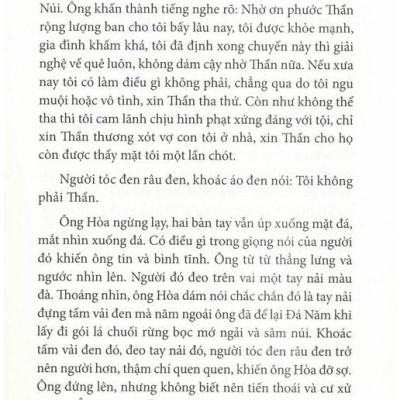 Núi. Ông khấn thành tiếng nghe rõ: Nhờ ơn phước Thần rộng lượng ban cho tôi bấy lâu nay, tôi được khỏe mạnh, gia đình khấm khá, tôi đã định xong chuyến này thì giải nghệ về quê luôn, không dám cậy nhờ Thần nữa. Nếu xưa nay tôi có làm điều gì không phải, chẳng qua do tôi ngu muội hoặc vô tình, xin Thần tha thứ. Còn như không thể tha thì tôi cam lãnh chịu hình phạt xứng đáng với tội, chỉ xin Thần thương xót vợ con tôi ở nhà, xin Thần cho họ còn được thấy mặt tôi một lần chót.

Người tóc đen râu đen, khoác áo đen nói: Tôi không phải Thần.

Ông Hòa ngừng lạy, hai bàn tay vẫn úp xuống mặt đá, mắt nhìn xuống đá. Có điều gì trong giọng nói của người đó khiến ông tin và bình tĩnh. Ông từ từ thẳng lưng và ngước nhìn lên. Người đó đeo trên vai một tay nải màu đà. Thoáng nhìn, ông Hòa dám nói chắc chắn đó là tay nải đựng tấm vải đen mà năm ngoái ông đã để lại Đá Năm khi lấy đi gói lá chuối rừng bọc mớ ngải và sâm núi. Khoác tấm vải đen đó, đeo tay nải đó, người tóc đen râu đen trở nên người hơn, thậm chí quen quen, khiến ông Hòa đỡ sợ. Ông đứng lên, nhưng không biết nên tiến thoái và cư xử